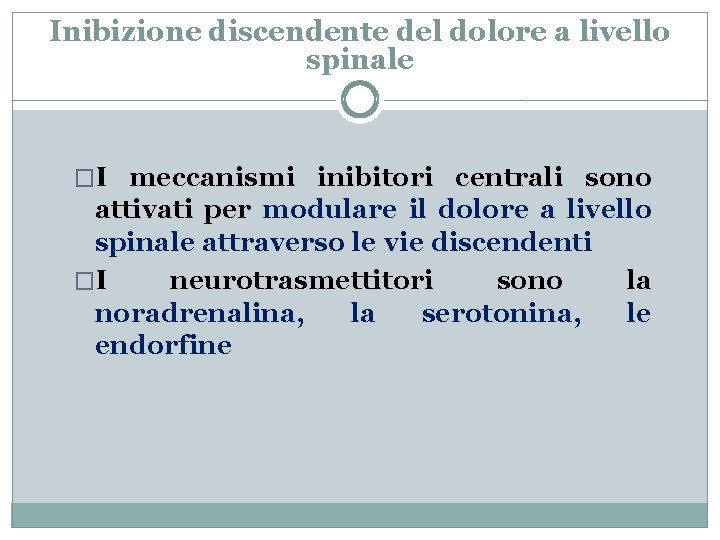 Inibizione discendente del dolore a livello spinale

□I meccanismi inibitori centrali sono attivati per modulare il dolore a livello spinale attraverso le vie discendenti
□I neurotrasmettitori sono la noradrenalina, la serotonina, le endorfine